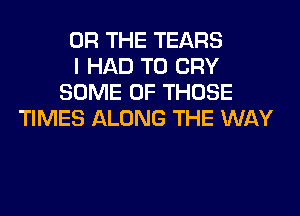 OR THE TEARS
I HAD TO CRY
SOME OF THOSE
TIMES ALONG THE WAY